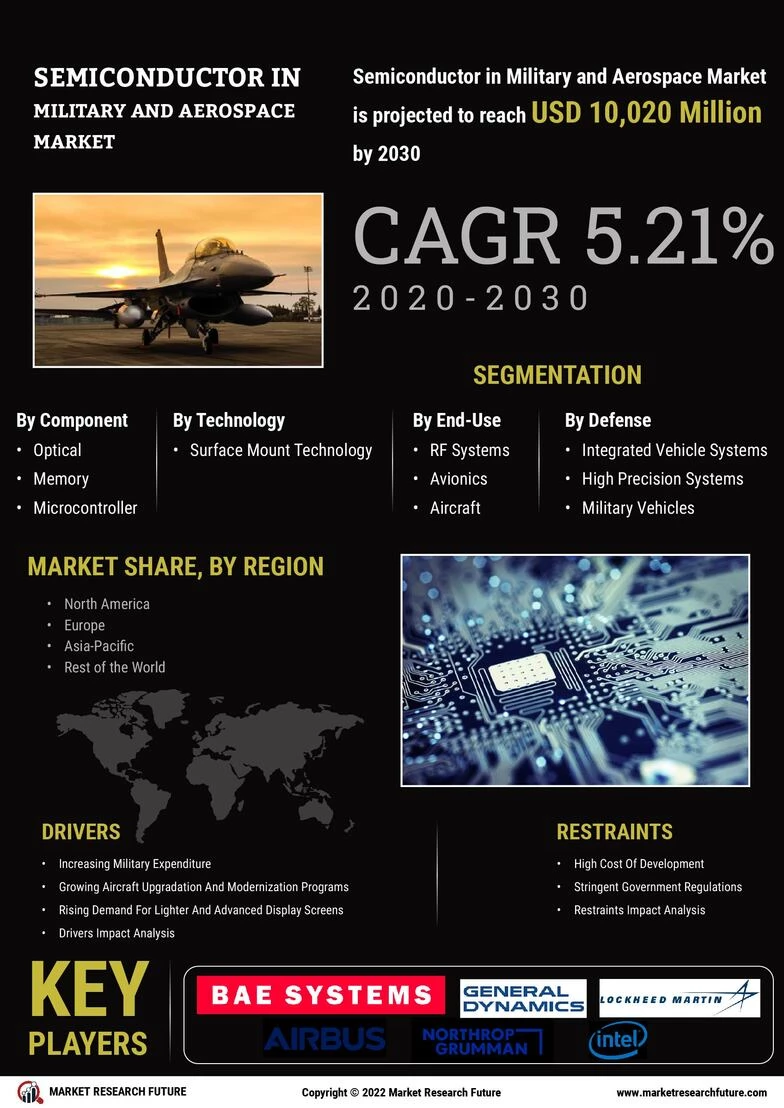 SEMICONDUCTOR IN MILITARY AND AEROSPACE MARKET

Semiconductor in Military and Aerospace Market is projected to reach USD 10,020 Million by 2030

CAGR 5.21%
2020-2030

SEGMENTATION

By Component
• Optical
• Memory
• Microcontroller

By Technology
• Surface Mount Technology

By End-Use
• RF Systems
• Avionics
• Aircraft

By Defense
• Integrated Vehicle Systems
• High Precision Systems
• Military Vehicles

MARKET SHARE, BY REGION
• North America
• Europe
• Asia-Pacific
• Rest of the World

DRIVERS
• Increasing Military Expenditure
• Growing Aircraft Upgradation And Modernization Programs
• Rising Demand For Lighter And Advanced Display Screens
• Drivers Impact Analysis

RESTRAINTS
• High Cost Of Development
• Stringent Government Regulations
• Restraints Impact Analysis

KEY PLAYERS

BAE SYSTEMS
GENERAL DYNAMICS
LOCKHEED MARTIN
AIRBUS
NORTHROP GRUMMAN
intel

MARKET RESEARCH FUTURE
Copyright © 2022 Market Research Future
www.marketresearchfuture.com